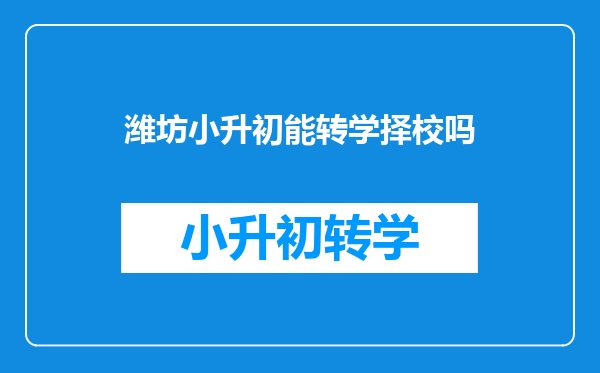 潍坊小升初能转学择校吗

小升初转学